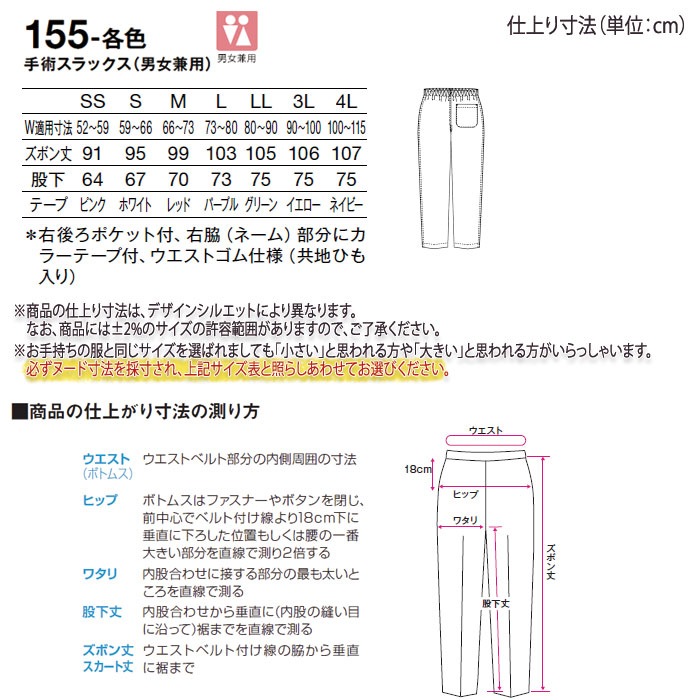 155-各色
手術スラックス(男女兼用)

男女兼用

仕上り寸法(単位:cm)

| | SS | S | M | L | LL | 3L | 4L |
|---|---|---|---|---|---|---|---|
| W適用寸法 | 52~59 | 59~66 | 66~73 | 73~80 | 80~90 | 90~100 | 100~115 |
| ズボン丈 | 91 | 95 | 99 | 103 | 105 | 106 | 107 |
| 股下 | 64 | 67 | 70 | 73 | 75 | 75 | 75 |
| テープ | ピンク | ホワイト | レッド | パープル | グリーン | イエロー | ネイビー |

*右後ろポケット付、右脇(ネーム)部分にカラーテープ付、ウエストゴム仕様(共地ひも入り)

※商品の仕上り寸法は、デザインシルエットにより異なります。
なお、商品には±2%のサイズの許容範囲がありますので、ご了承ください。
※お手持ちの服と同じサイズを選ばれましても「小さい」と思われる方や「大きい」と思われる方がいらっしゃいます。
必ずヌード寸法を採寸され、上記サイズ表と照らしあわせてお選びください。

■商品の仕上がり寸法の測り方

ウエスト(ボトムス) ウエストベルト部分の内側周囲の寸法
ヒップ ボトムスはファスナーやボタンを閉じ、前中心でベルト付け線より18cm下に垂直に下ろした位置もしくは腰の一番大きい部分を直線で測り2倍する
ワタリ 内股合わせに接する部分の最も太いところを直線で測る
股下丈 内股合わせから垂直に(内股の縫い目に沿って)裾までを直線で測る
ズボン丈 スカート丈 ウエストベルト付け線の脇から垂直に裾まで

ウエスト
18cm
ヒップ
ワタリ
股下丈
ズボン丈